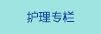 护理专栏